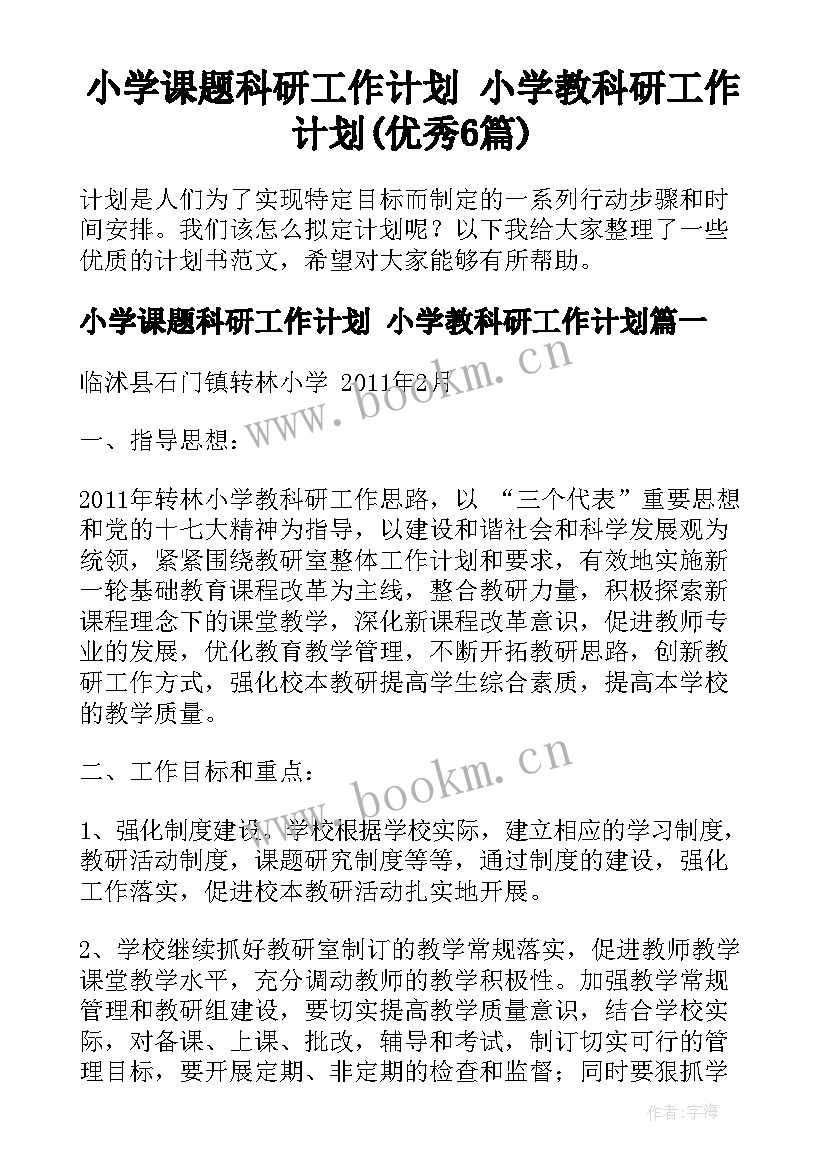 小学课题科研工作计划 小学教科研工作计划(优秀6篇)

计划是人们为了实现特定目标而制定的一系列行动步骤和时间安排。我们该怎么拟定计划呢？以下我给大家整理了一些优质的计划书范文，希望对大家能够有所帮助。

小学课题科研工作计划 小学教科研工作计划篇一

临沭县石门镇转林小学 2011年2月

www.bookm.cn

一、指导思想：

2011年转林小学教科研工作思路，以 “三个代表”重要思想和党的十七大精神为指导，以建设和谐社会和科学发展观为统领，紧紧围绕教研室整体工作计划和要求，有效地实施新一轮基础教育课程改革为主线，整合教研力量，积极探索新课程理念下的课堂教学，深化新课程改革意识，促进教师专业的发展，优化教育教学管理，不断开拓教研思路，创新教研工作方式，强化校本教研提高学生综合素质，提高本学校的教学质量。

二、工作目标和重点：

www.bookm.cn

1、强化制度建设。学校根据学校实际，建立相应的学习制度，教研活动制度，课题研究制度等等，通过制度的建设，强化工作落实，促进校本教研活动扎实地开展。

2、学校继续抓好教研室制订的教学常规落实，促进教师教学课堂教学水平，充分调动教师的教学积极性。加强教学常规管理和教研组建设，要切实提高教学质量意识，结合学校实际，对备课、上课、批改，辅导和考试，制订切实可行的管理目标，要开展定期、非定期的检查和监督；同时要狠抓学

作者：宇海